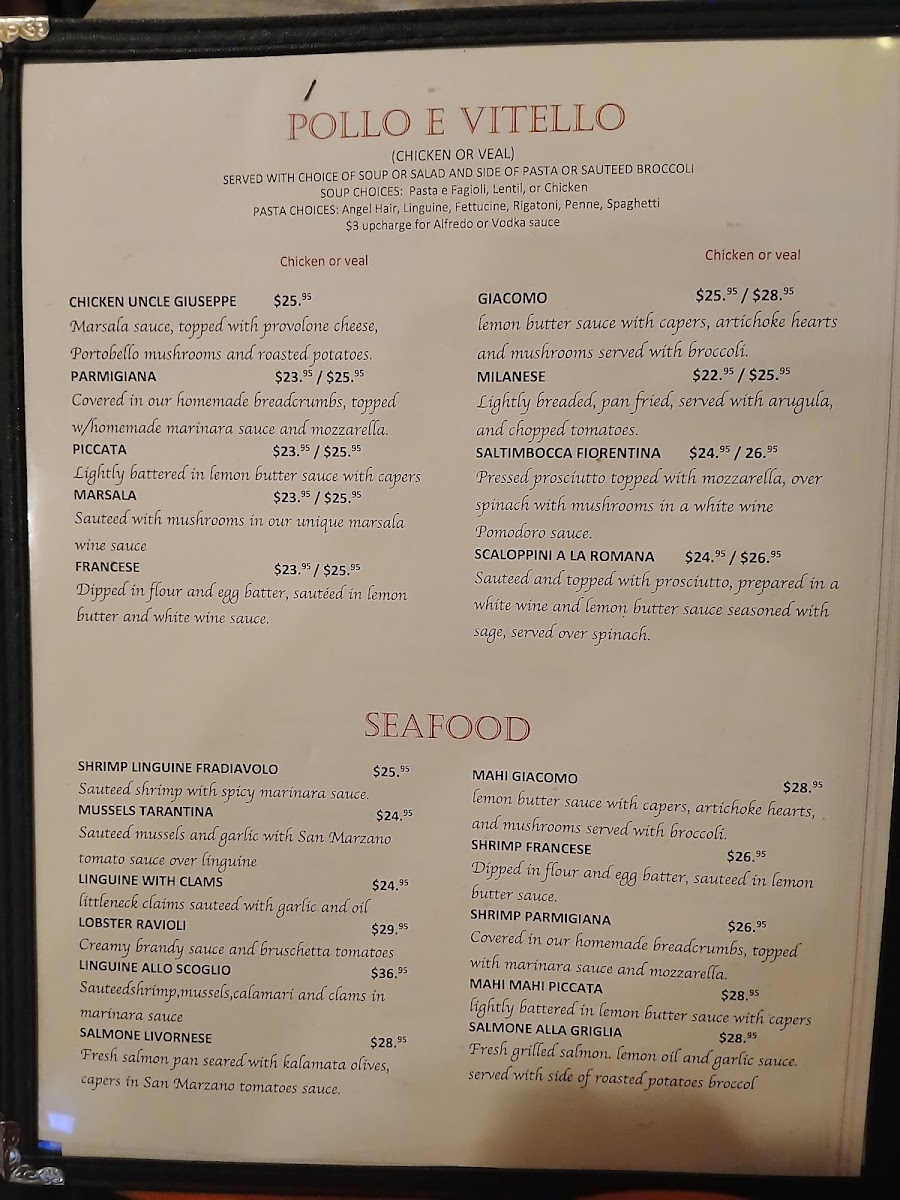 POLLO E VITELLO

(CHICKEN OR VEAL)
SERVED WITH CHOICE OF SOUP OR SALAD AND SIDE OF PASTA OR SAUTEED BROCCOLI
SOUP CHOICES: Pasta e Fagioli, Lentil, or Chicken
PASTA CHOICES: Angel Hair, Linguine, Fettucine, Rigatoni, Penne, Spaghetti
$3 upcharge for Alfredo or Vodka sauce

Chicken or veal

CHICKEN UNCLE GIUSEPPE $25.$^{95}$
Marsala sauce, topped with provolone cheese, Portobello mushrooms and roasted potatoes.

PARMIGIANA $23.$^{95}$ / $25.$^{95}$
Covered in our homemade breadcrumbs, topped w/homemade marinara sauce and mozzarella.

PICCATA $23.$^{95}$ / $25.$^{95}$
Lightly battered in lemon butter sauce with capers

MARSALA $23.$^{95}$ / $25.$^{95}$
Sauteed with mushrooms in our unique marsala wine sauce

FRANCESE $23.$^{95}$ / $25.$^{95}$
Dipped in flour and egg batter, sautéed in lemon butter and white wine sauce.

Chicken or veal

GIACOMO $25.$^{95}$ / $28.$^{95}$
lemon butter sauce with capers, artichoke hearts and mushrooms served with broccoli.

MILANESE $22.$^{95}$ / $25.$^{95}$
Lightly breaded, pan fried, served with arugula, and chopped tomatoes.

SALTIMBOCCA FIORENTINA $24.$^{95}$ / 26.$^{95}$
Pressed prosciutto topped with mozzarella, over spinach with mushrooms in a white wine Pomodoro sauce.

SCALOPPINI A LA ROMANA $24.$^{95}$ / $26.$^{95}$
Sauteed and topped with prosciutto, prepared in a white wine and lemon butter sauce seasoned with sage, served over spinach.

SEAFOOD

SHRIMP LINGUINE FRADIAVOLO $25.$^{95}$
Sauteed shrimp with spicy marinara sauce.

MUSSELS TARANTINA $24.$^{95}$
Sauteed mussels and garlic with San Marzano tomato sauce over linguine

LINGUINE WITH CLAMS $24.$^{95}$
littleneck claims sauteed with garlic and oil

LOBSTER RAVIOLI $29.$^{95}$
Creamy brandy sauce and bruschetta tomatoes

LINGUINE ALLO SCOGLIO $36.$^{95}$
Sauteedshrimp,mussels,calamari and clams in marinara sauce

SALMONE LIVORNESE $28.$^{95}$
Fresh salmon pan seared with kalamata olives, capers in San Marzano tomatoes sauce.

MAHI GIACOMO $28.$^{95}$
lemon butter sauce with capers, artichoke hearts, and mushrooms served with broccoli.

SHRIMP FRANCESE $26.$^{95}$
Dipped in flour and egg batter, sauteed in lemon butter sauce.

SHRIMP PARMIGIANA $26.$^{95}$
Covered in our homemade breadcrumbs, topped with marinara sauce and mozzarella.

MAHI MAHI PICCATA $28.$^{95}$
lightly battered in lemon butter sauce with capers

SALMONE ALLA GRIGLIA $28.$^{95}$
Fresh grilled salmon. lemon oil and garlic sauce. served with side of roasted potatoes broccol